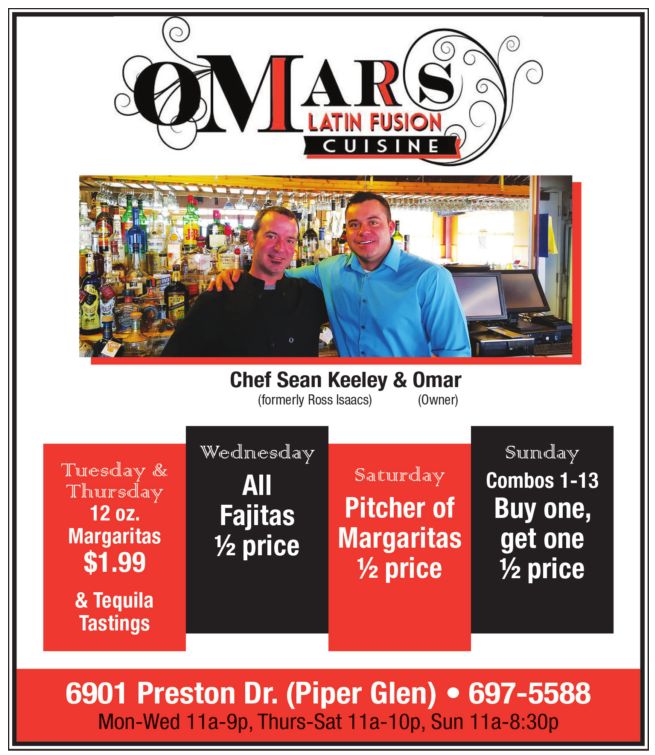 OMARS
LATIN FUSION
CUISINE

Chef Sean Keeley & Omar
(formerly Ross Isaacs) (Owner)

Tuesday & Thursday
12 oz. Margaritas
$1.99
& Tequila Tastings

Wednesday
All Fajitas
½ price

Saturday
Pitcher of Margaritas
½ price

Sunday
Combos 1-13
Buy one, get one ½ price

6901 Preston Dr. (Piper Glen) • 697-5588
Mon-Wed 11a-9p, Thurs-Sat 11a-10p, Sun 11a-8:30p